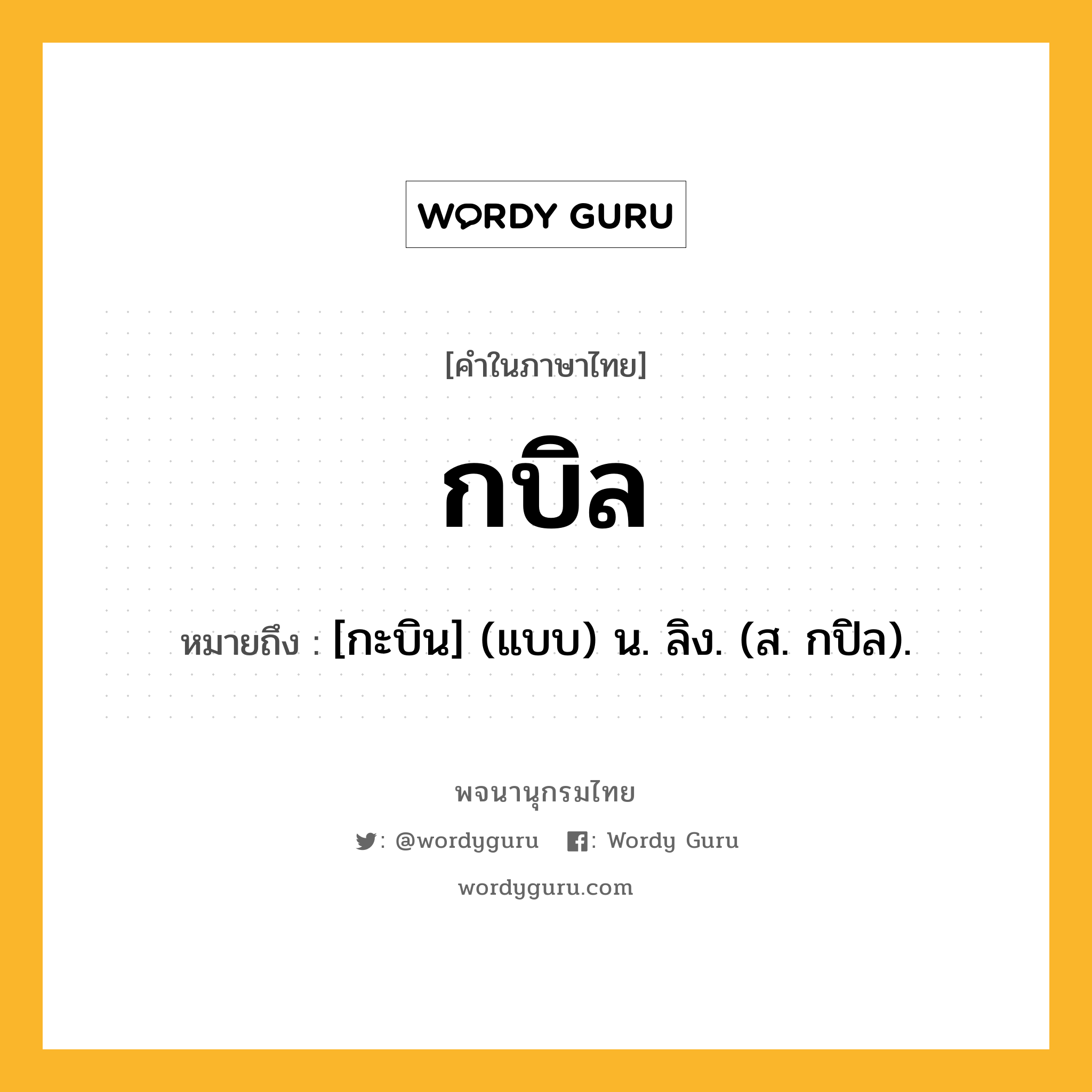 WORDY GURU

[คำในภาษาไทย]

กบิล

หมายถึง : [กะบิน] (แบบ) น. ลิง. (ส. กปิล).

พจนานุกรมไทย

: @wordyguru : Wordy Guru

wordyguru.com